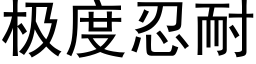 极度忍耐